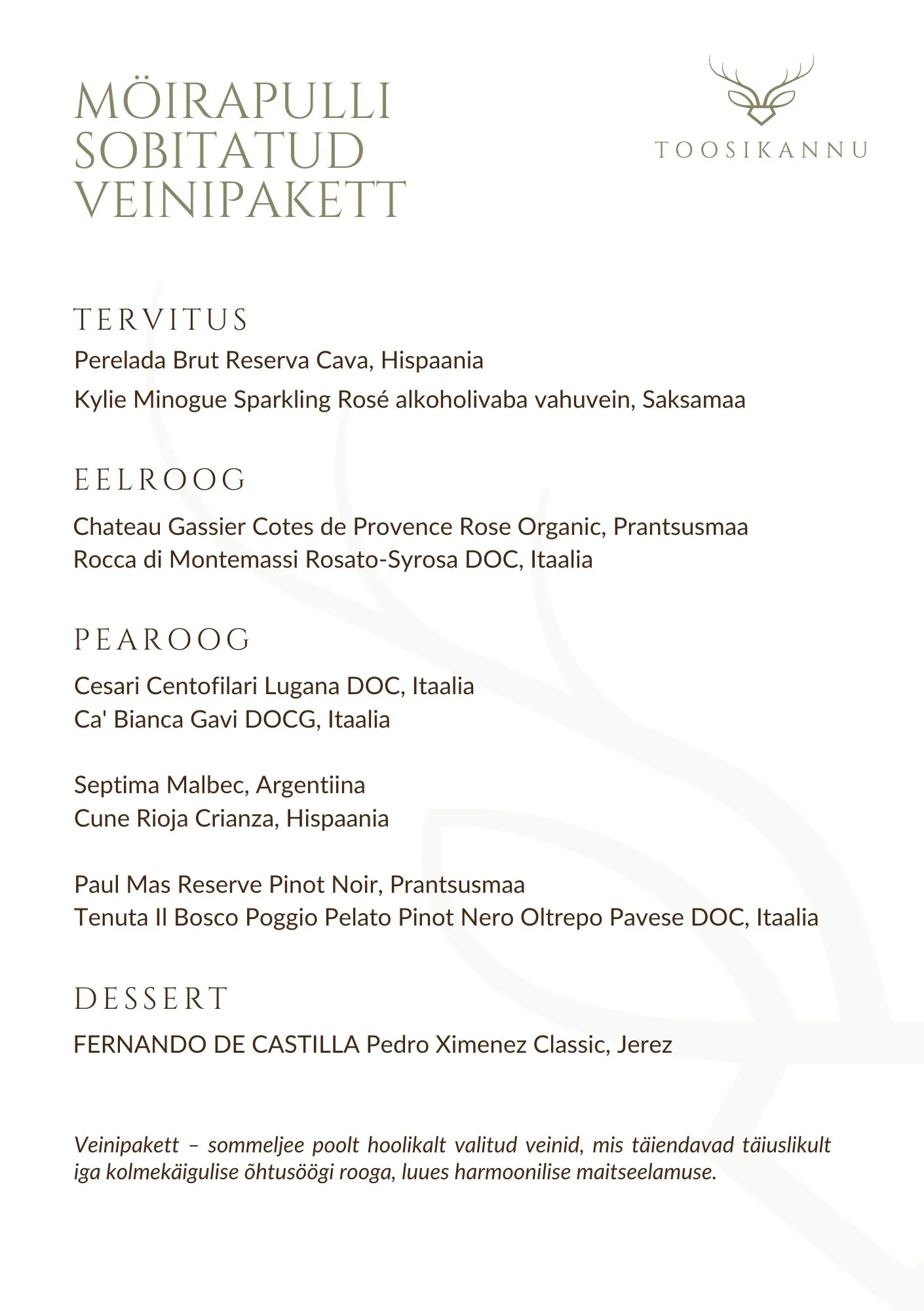 MÖIRAPULLI SOBITATUD VEINIPAKETT

TOOSIKANNU

TERVITUS

Perelada Brut Reserva Cava, Hispaania

Kylie Minogue Sparkling Rosé alkoholivaba vahuvein, Saksamaa

EELROOG

Chateau Gassier Cotes de Provence Rose Organic, Prantsusmaa
Rocca di Montemassi Rosato-Syrosa DOC, Itaalia

PEAROOG

Cesari Centofilari Lugana DOC, Itaalia
Ca' Bianca Gavi DOCG, Itaalia

Septima Malbec, Argentiina
Cune Rioja Crianza, Hispaania

Paul Mas Reserve Pinot Noir, Prantsusmaa
Tenuta Il Bosco Poggio Pelato Pinot Nero Oltrepo Pavese DOC, Itaalia

DESSERT

FERNANDO DE CASTILLA Pedro Ximenez Classic, Jerez

Veinipakett – sommeljee poolt hoolikalt valitud veinid, mis täiendavad täiuslikult iga kolmekäigulise õhtusöögi rooga, luues harmoonilise maitseelamuse.